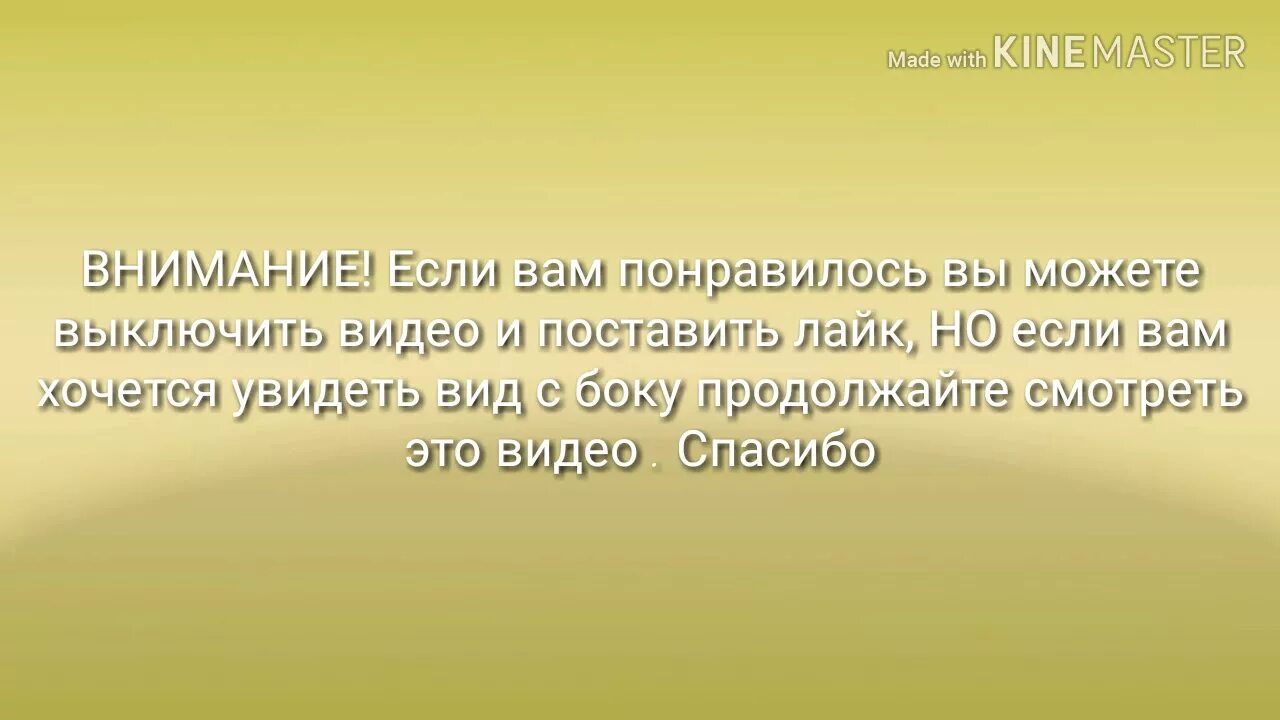 Made with KINEMASTER

ВНИМАНИЕ! Если вам понравилось вы можете выключить видео и поставить лайк, НО если вам хочется увидеть вид с боку продолжайте смотреть это видео . Спасибо